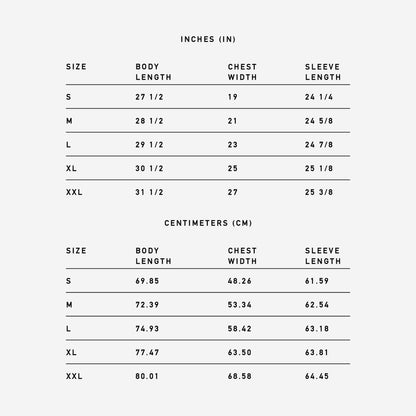 INCHES (IN)

| SIZE | BODY LENGTH | CHEST WIDTH | SLEEVE LENGTH |
|---|---|---|---|
| S | 27 1/2 | 19 | 24 1/4 |
| M | 28 1/2 | 21 | 24 5/8 |
| L | 29 1/2 | 23 | 24 7/8 |
| XL | 30 1/2 | 25 | 25 1/8 |
| XXL | 31 1/2 | 27 | 25 3/8 |

CENTIMETERS (CM)

| SIZE | BODY LENGTH | CHEST WIDTH | SLEEVE LENGTH |
|---|---|---|---|
| S | 69.85 | 48.26 | 61.59 |
| M | 72.39 | 53.34 | 62.54 |
| L | 74.93 | 58.42 | 63.18 |
| XL | 77.47 | 63.50 | 63.81 |
| XXL | 80.01 | 68.58 | 64.45 |